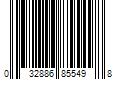 0 32886 85549 8